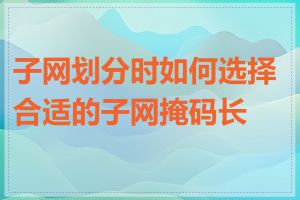 子网划分时如何选择合适的子网掩码长